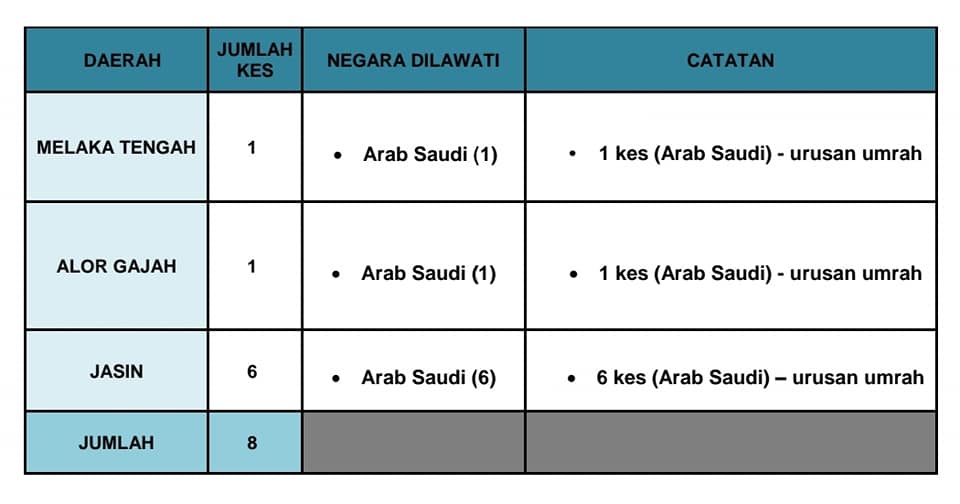 | DAERAH | JUMLAH KES | NEGARA DILAWATI | CATATAN |
|---|---|---|---|
| MELAKA TENGAH | 1 | • Arab Saudi (1) | • 1 kes (Arab Saudi) - urusan umrah |
| ALOR GAJAH | 1 | • Arab Saudi (1) | • 1 kes (Arab Saudi) - urusan umrah |
| JASIN | 6 | • Arab Saudi (6) | • 6 kes (Arab Saudi) – urusan umrah |
| JUMLAH | 8 | | |